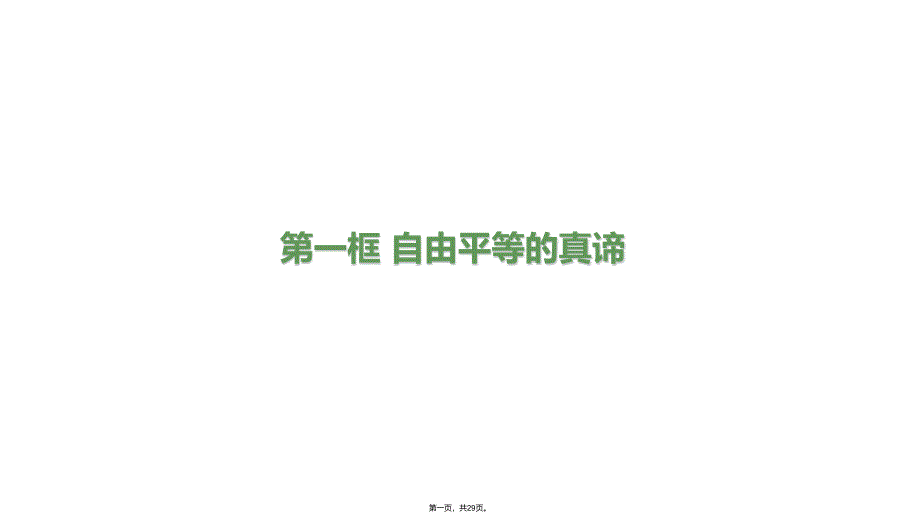 第一框 自由平等的真谛

第一页，共29页。